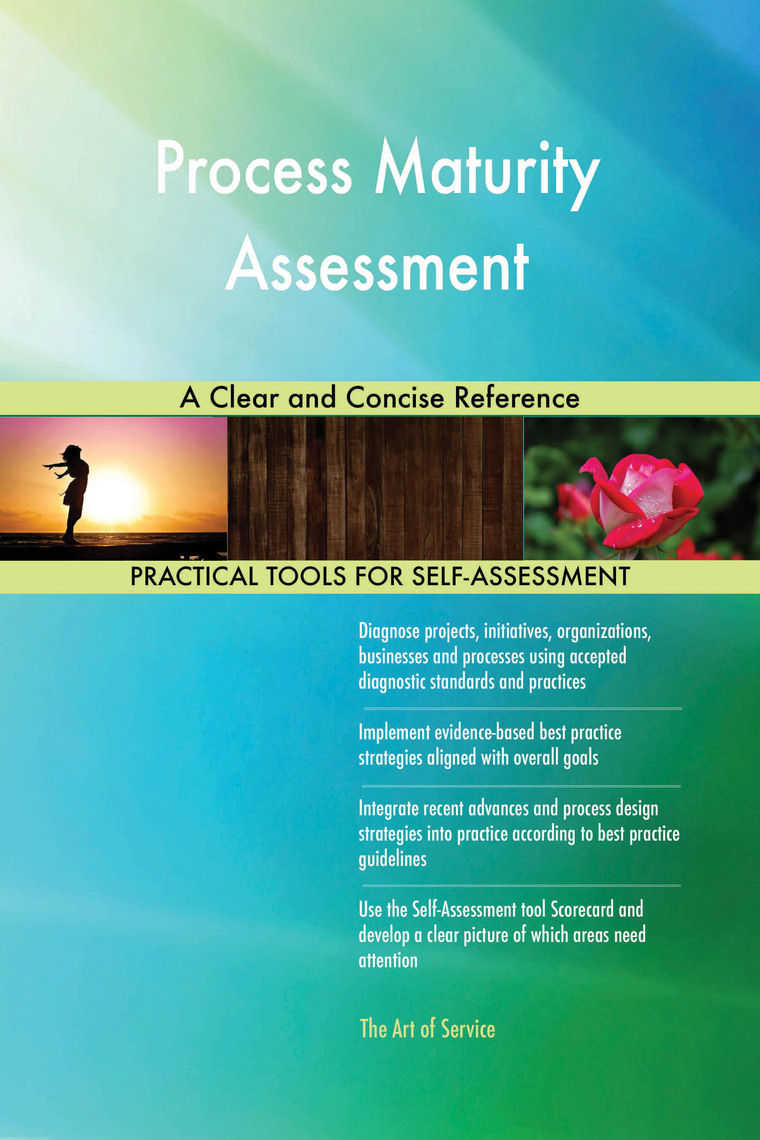 Process Maturity Assessment

A Clear and Concise Reference

PRACTICAL TOOLS FOR SELF-ASSESSMENT

Diagnose projects, initiatives, organizations, businesses and processes using accepted diagnostic standards and practices

Implement evidence-based best practice strategies aligned with overall goals

Integrate recent advances and process design strategies into practice according to best practice guidelines

Use the Self-Assessment tool Scorecard and develop a clear picture of which areas need attention

The Art of Service